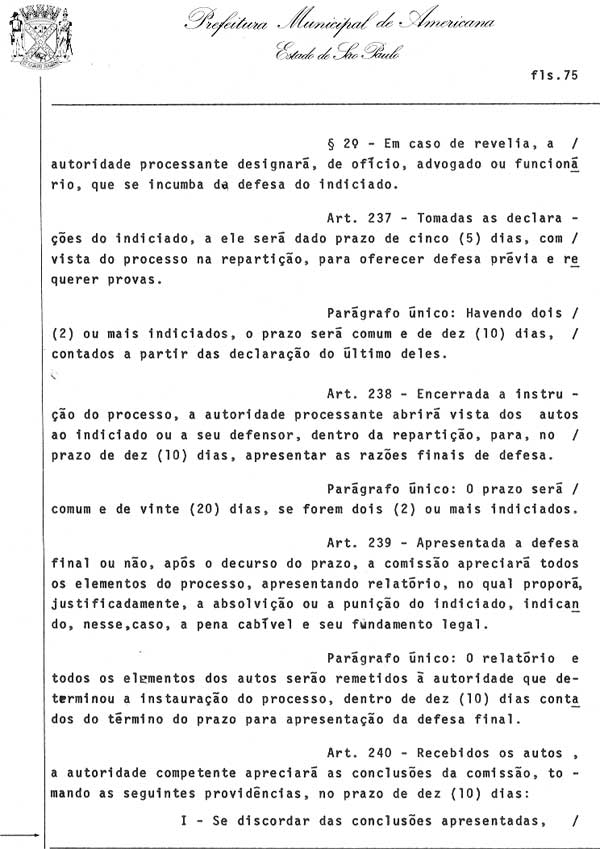 Prefeitura Municipal de Americana
Estado de São Paulo

fls.75

§ 2º - Em caso de revelia, a / autoridade processante designará, de ofício, advogado ou funcionário, que se incumba da defesa do indiciado.

Art. 237 - Tomadas as declarações do indiciado, a ele será dado prazo de cinco (5) dias, com / vista do processo na repartição, para oferecer defesa prévia e requerer provas.

Parágrafo único: Havendo dois / (2) ou mais indiciados, o prazo será comum e de dez (10) dias, / contados a partir das declaração do último deles.

Art. 238 - Encerrada a instrução do processo, a autoridade processante abrirá vista dos autos ao indiciado ou a seu defensor, dentro da repartição, para, no / prazo de dez (10) dias, apresentar as razões finais de defesa.

Parágrafo único: O prazo será / comum e de vinte (20) dias, se forem dois (2) ou mais indiciados.

Art. 239 - Apresentada a defesa final ou não, após o decurso do prazo, a comissão apreciará todos os elementos do processo, apresentando relatório, no qual proporá, justificadamente, a absolvição ou a punição do indiciado, indicando, nesse,caso, a pena cabível e seu fundamento legal.

Parágrafo único: O relatório e todos os elementos dos autos serão remetidos à autoridade que determinou a instauração do processo, dentro de dez (10) dias contados do término do prazo para apresentação da defesa final.

Art. 240 - Recebidos os autos , a autoridade competente apreciará as conclusões da comissão, tomando as seguintes providências, no prazo de dez (10) dias:

I - Se discordar das conclusões apresentadas, /